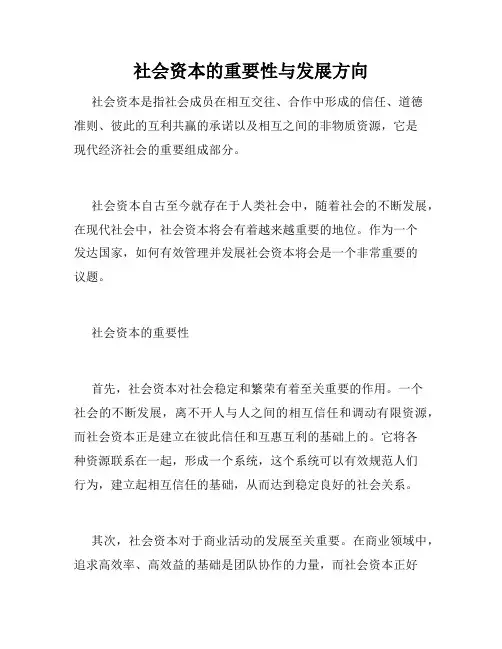 社会资本的重要性与发展方向

社会资本是指社会成员在相互交往、合作中形成的信任、道德准则、彼此的互利共赢的承诺以及相互之间的非物质资源，它是现代经济社会的重要组成部分。

社会资本自古至今就存在于人类社会中，随着社会的不断发展，在现代社会中，社会资本将会有着越来越重要的地位。作为一个发达国家，如何有效管理并发展社会资本将会是一个非常重要的议题。

社会资本的重要性

首先，社会资本对社会稳定和繁荣有着至关重要的作用。一个社会的不断发展，离不开人与人之间的相互信任和调动有限资源，而社会资本正是建立在彼此信任和互惠互利的基础上的。它将各种资源联系在一起，形成一个系统，这个系统可以有效规范人们行为，建立起相互信任的基础，从而达到稳定良好的社会关系。

其次，社会资本对于商业活动的发展至关重要。在商业领域中，追求高效率、高效益的基础是团队协作的力量，而社会资本正好